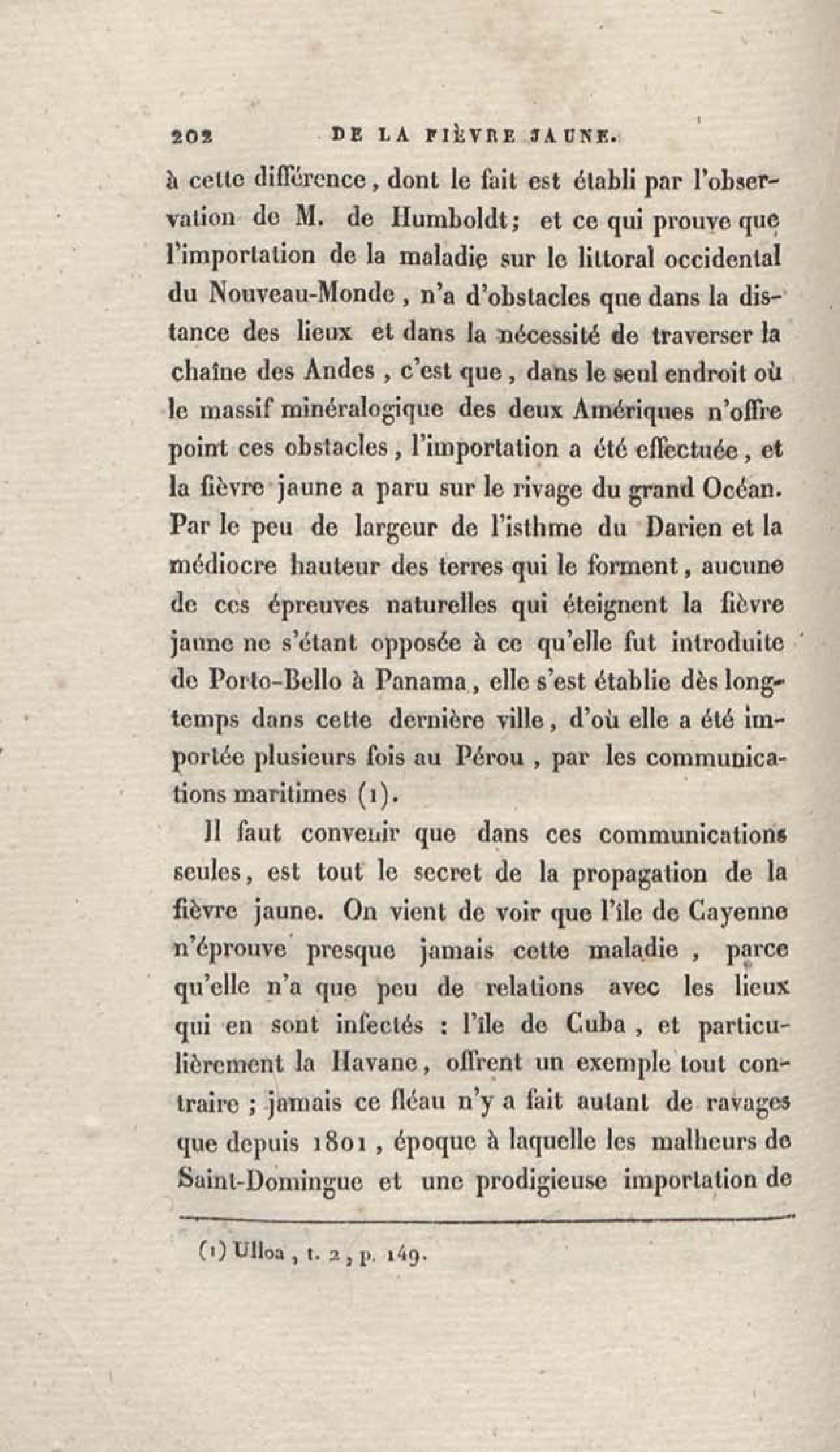 202 DE LA FIÈVRE JAUNE.

à cette différence, dont le fait est établi par l'observation de M. de Humboldt; et ce qui prouve que l'importation de la maladie sur le littoral occidental du Nouveau-Monde, n'a d'obstacles que dans la distance des lieux et dans la nécessité de traverser la chaîne des Andes, c'est que, dans le seul endroit où le massif minéralogique des deux Amériques n'offre point ces obstacles, l'importation a été effectuée, et la fièvre jaune a paru sur le rivage du grand Océan. Par le peu de largeur de l'isthme du Darien et la médiocre hauteur des terres qui le forment, aucune de ces épreuves naturelles qui éteignent la fièvre jaune ne s'étant opposée à ce qu'elle fut introduite de Porto-Bello à Panama, elle s'est établie dès longtemps dans cette dernière ville, d'où elle a été importée plusieurs fois au Pérou, par les communications maritimes (1).

Il faut convenir que dans ces communications seules, est tout le secret de la propagation de la fièvre jaune. On vient de voir que l'île de Cayenne n'éprouve presque jamais cette maladie, parce qu'elle n'a que peu de relations avec les lieux qui en sont infectés : l'île de Cuba, et particulièrement la Havane, offrent un exemple tout contraire ; jamais ce fléau n'y a fait autant de ravages que depuis 1801, époque à laquelle les malheurs de Saint-Domingue et une prodigieuse importation de

(1) Ulloa, t. 2, p. 149.